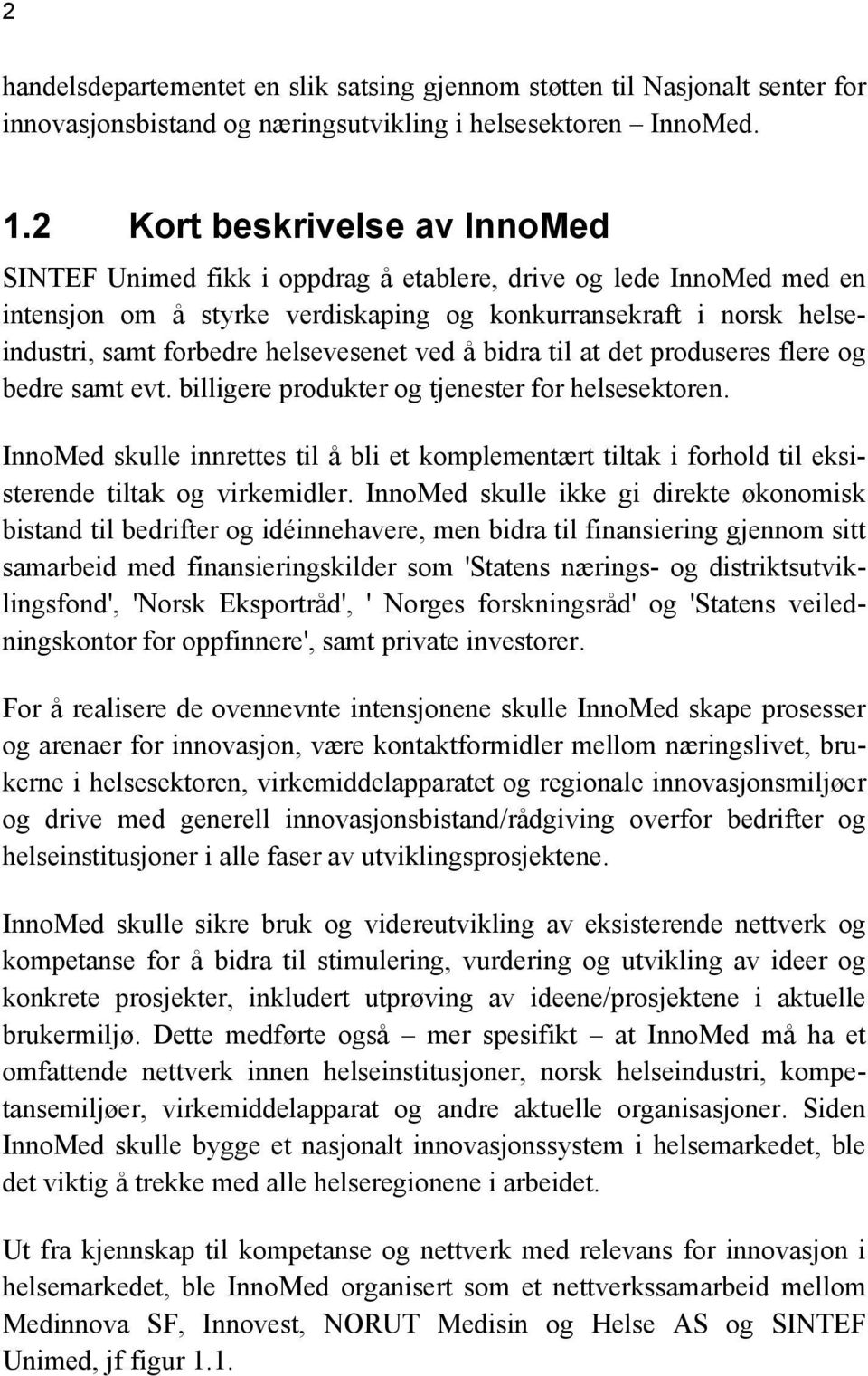 2

handelsdepartementet en slik satsing gjennom støtten til Nasjonalt senter for innovasjonsbistand og næringsutvikling i helsesektoren – InnoMed.

1.2 Kort beskrivelse av InnoMed

SINTEF Unimed fikk i oppdrag å etablere, drive og lede InnoMed med en intensjon om å styrke verdiskaping og konkurransekraft i norsk helseindustri, samt forbedre helsevesenet ved å bidra til at det produseres flere og bedre samt evt. billigere produkter og tjenester for helsesektoren.

InnoMed skulle innrettes til å bli et komplementært tiltak i forhold til eksisterende tiltak og virkemidler. InnoMed skulle ikke gi direkte økonomisk bistand til bedrifter og idéinnehavere, men bidra til finansiering gjennom sitt samarbeid med finansieringskilder som 'Statens nærings- og distriktsutviklingsfond', 'Norsk Eksportråd', ' Norges forskningsråd' og 'Statens veiledningskontor for oppfinnere', samt private investorer.

For å realisere de ovennevnte intensjonene skulle InnoMed skape prosesser og arenaer for innovasjon, være kontaktformidler mellom næringslivet, brukerne i helsesektoren, virkemiddelapparatet og regionale innovasjonsmiljøer og drive med generell innovasjonsbistand/rådgiving overfor bedrifter og helseinstitusjoner i alle faser av utviklingsprosjektene.

InnoMed skulle sikre bruk og videreutvikling av eksisterende nettverk og kompetanse for å bidra til stimulering, vurdering og utvikling av ideer og konkrete prosjekter, inkludert utprøving av ideene/prosjektene i aktuelle brukermiljø. Dette medførte også – mer spesifikt – at InnoMed må ha et omfattende nettverk innen helseinstitusjoner, norsk helseindustri, kompetansemiljøer, virkemiddelapparat og andre aktuelle organisasjoner. Siden InnoMed skulle bygge et nasjonalt innovasjonssystem i helsemarkedet, ble det viktig å trekke med alle helseregionene i arbeidet.

Ut fra kjennskap til kompetanse og nettverk med relevans for innovasjon i helsemarkedet, ble InnoMed organisert som et nettverkssamarbeid mellom Medinnova SF, Innovest, NORUT Medisin og Helse AS og SINTEF Unimed, jf figur 1.1.